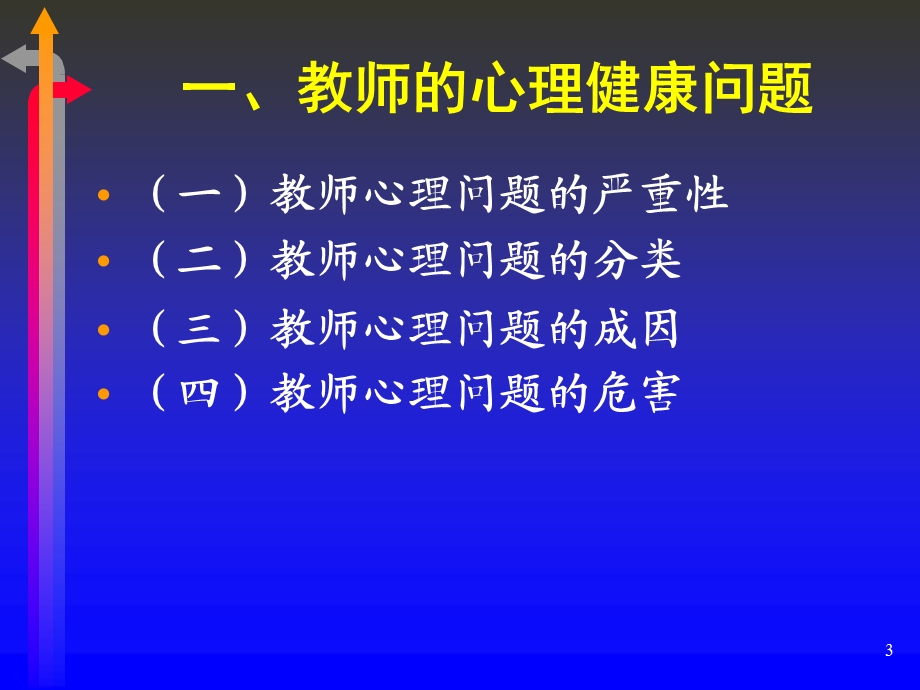 一、教师的心理健康问题

• （一）教师心理问题的严重性
• （二）教师心理问题的分类
• （三）教师心理问题的成因
• （四）教师心理问题的危害

3